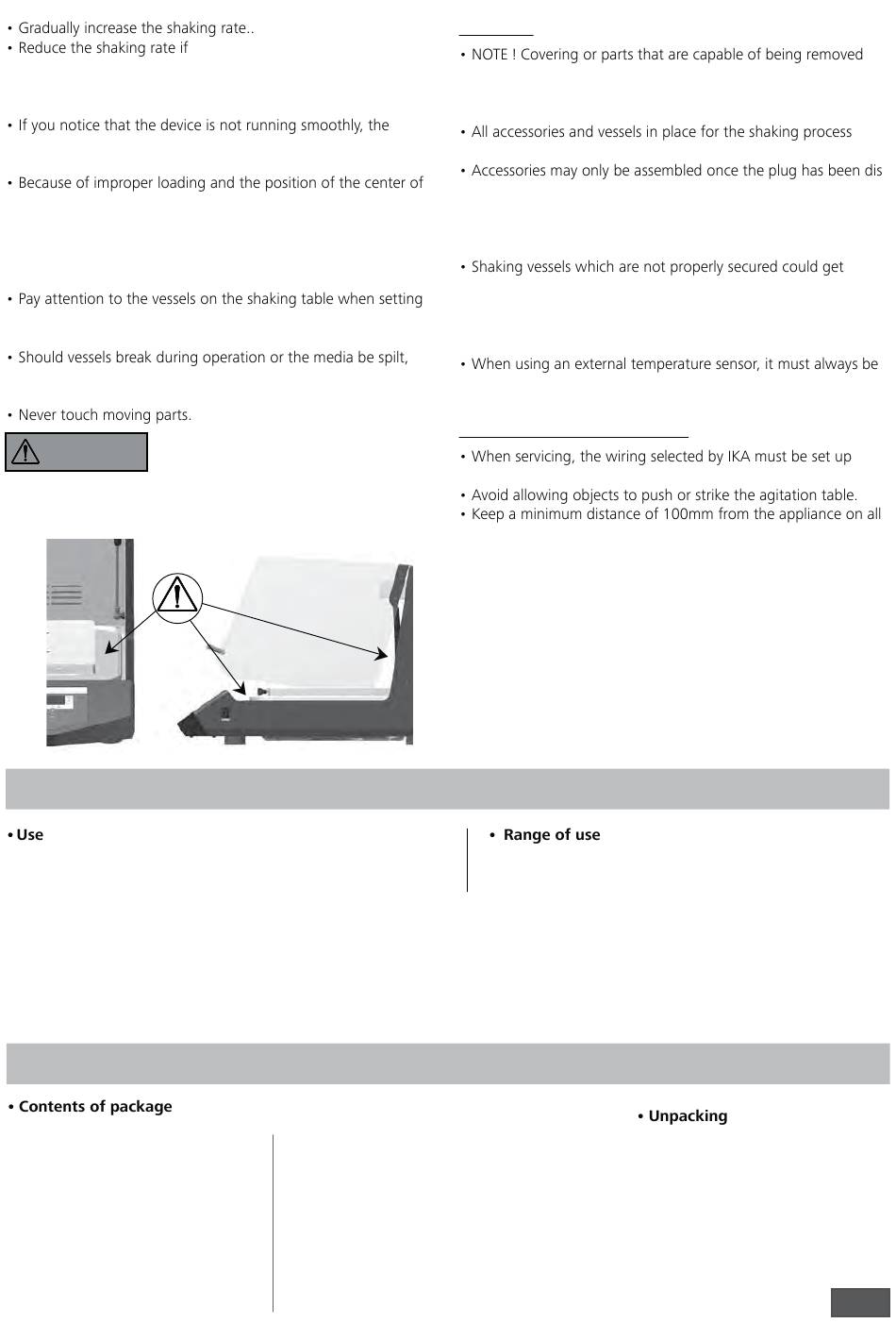 • Gradually increase the shaking rate..
• Reduce the shaking rate if

• If you notice that the device is not running smoothly, the

• Because of improper loading and the position of the center of

• Pay attention to the vessels on the shaking table when setting

• Should vessels break during operation or the media be spilt,

• Never touch moving parts.

• NOTE ! Covering or parts that are capable of being removed

• All accessories and vessels in place for the shaking process

• Accessories may only be assembled once the plug has been dis

• Shaking vessels which are not properly secured could get

• When using an external temperature sensor, it must always be

• When servicing, the wiring selected by IKA must be set up

• Avoid allowing objects to push or strike the agitation table.
• Keep a minimum distance of 100mm from the appliance on all

• Use

• Range of use

• Contents of package

• Unpacking